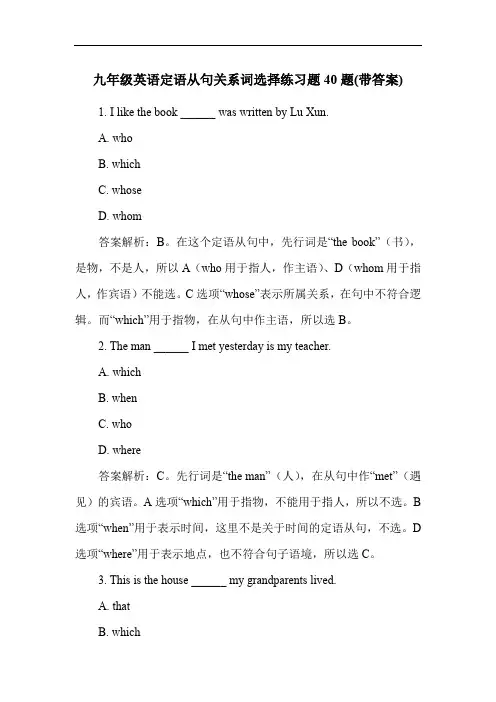 九年级英语定语从句关系词选择练习题 40 题(带答案)

1. I like the book ______ was written by Lu Xun.

A. who

B. which

C. whose

D. whom

答案解析：B。在这个定语从句中，先行词是“the book”（书），是物，不是人，所以 A（who 用于指人，作主语）、D（whom 用于指人，作宾语）不能选。C 选项“whose”表示所属关系，在句中不符合逻辑。而“which”用于指物，在从句中作主语，所以选 B。

2. The man ______ I met yesterday is my teacher.

A. which

B. when

C. who

D. where

答案解析：C。先行词是“the man”（人），在从句中作“met”（遇见）的宾语。A 选项“which”用于指物，不能用于指人，所以不选。B 选项“when”用于表示时间，这里不是关于时间的定语从句，不选。D 选项“where”用于表示地点，也不符合句子语境，所以选 C。

3. This is the house ______ my grandparents lived.

A. that

B. which